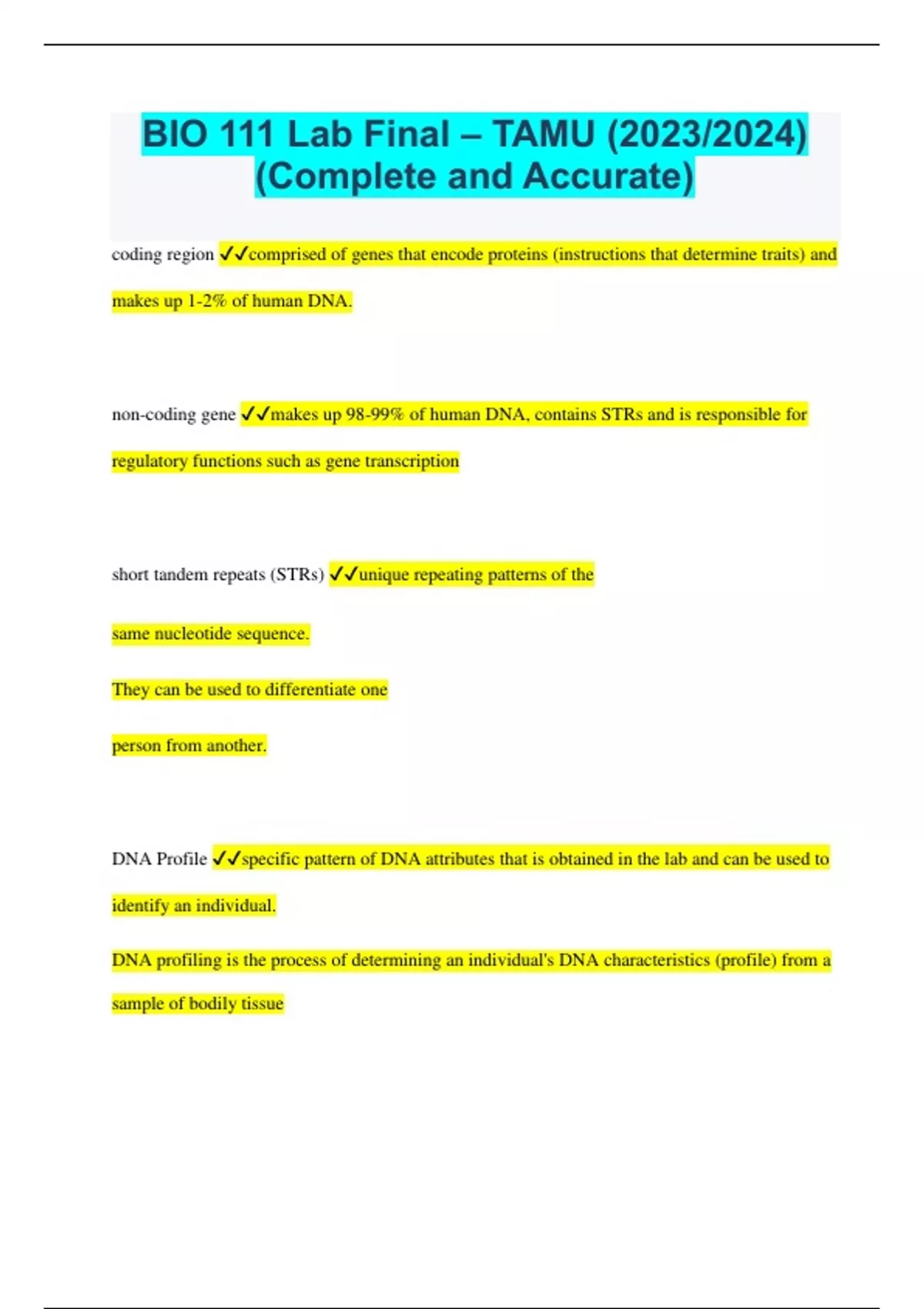 BIO 111 Lab Final – TAMU (2023/2024) (Complete and Accurate)

coding region ✓✓comprised of genes that encode proteins (instructions that determine traits) and makes up 1-2% of human DNA.

non-coding gene ✓✓makes up 98-99% of human DNA, contains STRs and is responsible for regulatory functions such as gene transcription

short tandem repeats (STRs) ✓✓unique repeating patterns of the

same nucleotide sequence.

They can be used to differentiate one

person from another.

DNA Profile ✓✓specific pattern of DNA attributes that is obtained in the lab and can be used to identify an individual.

DNA profiling is the process of determining an individual's DNA characteristics (profile) from a sample of bodily tissue